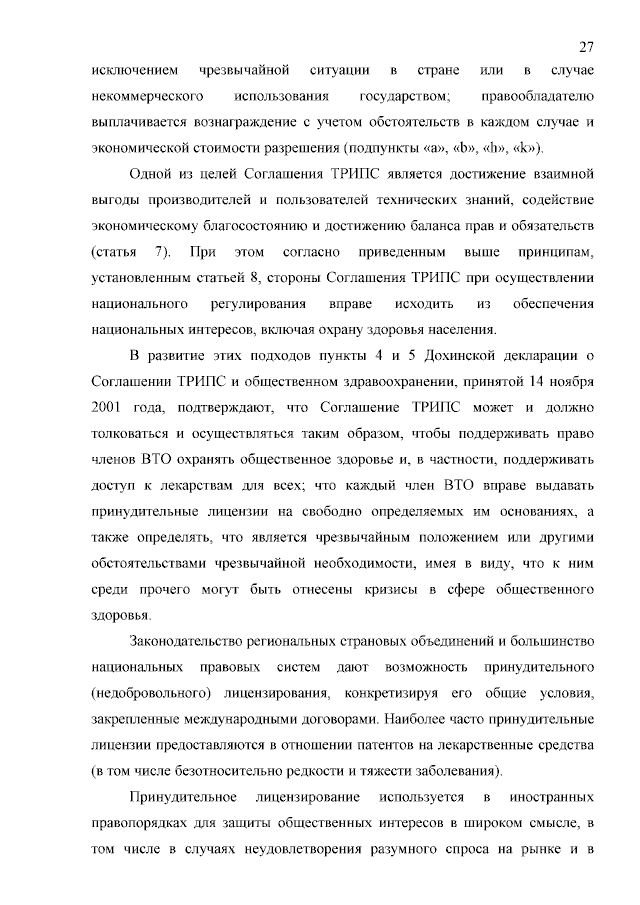 27

исключением чрезвычайной ситуации в стране или в случае некоммерческого использования государством; правообладателю выплачивается вознаграждение с учетом обстоятельств в каждом случае и экономической стоимости разрешения (подпункты «a», «b», «h», «k»).

Одной из целей Соглашения ТРИПС является достижение взаимной выгоды производителей и пользователей технических знаний, содействие экономическому благосостоянию и достижению баланса прав и обязательств (статья 7). При этом согласно приведенным выше принципам, установленным статьей 8, стороны Соглашения ТРИПС при осуществлении национального регулирования вправе исходить из обеспечения национальных интересов, включая охрану здоровья населения.

В развитие этих подходов пункты 4 и 5 Дохинской декларации о Соглашении ТРИПС и общественном здравоохранении, принятой 14 ноября 2001 года, подтверждают, что Соглашение ТРИПС может и должно толковаться и осуществляться таким образом, чтобы поддерживать право членов ВТО охранять общественное здоровье и, в частности, поддерживать доступ к лекарствам для всех; что каждый член ВТО вправе выдавать принудительные лицензии на свободно определяемых им основаниях, а также определять, что является чрезвычайным положением или другими обстоятельствами чрезвычайной необходимости, имея в виду, что к ним среди прочего могут быть отнесены кризисы в сфере общественного здоровья.

Законодательство региональных страновых объединений и большинство национальных правовых систем дают возможность принудительного (недобровольного) лицензирования, конкретизируя его общие условия, закрепленные международными договорами. Наиболее часто принудительные лицензии предоставляются в отношении патентов на лекарственные средства (в том числе безотносительно редкости и тяжести заболевания).

Принудительное лицензирование используется в иностранных правопорядках для защиты общественных интересов в широком смысле, в том числе в случаях неудовлетворения разумного спроса на рынке и в